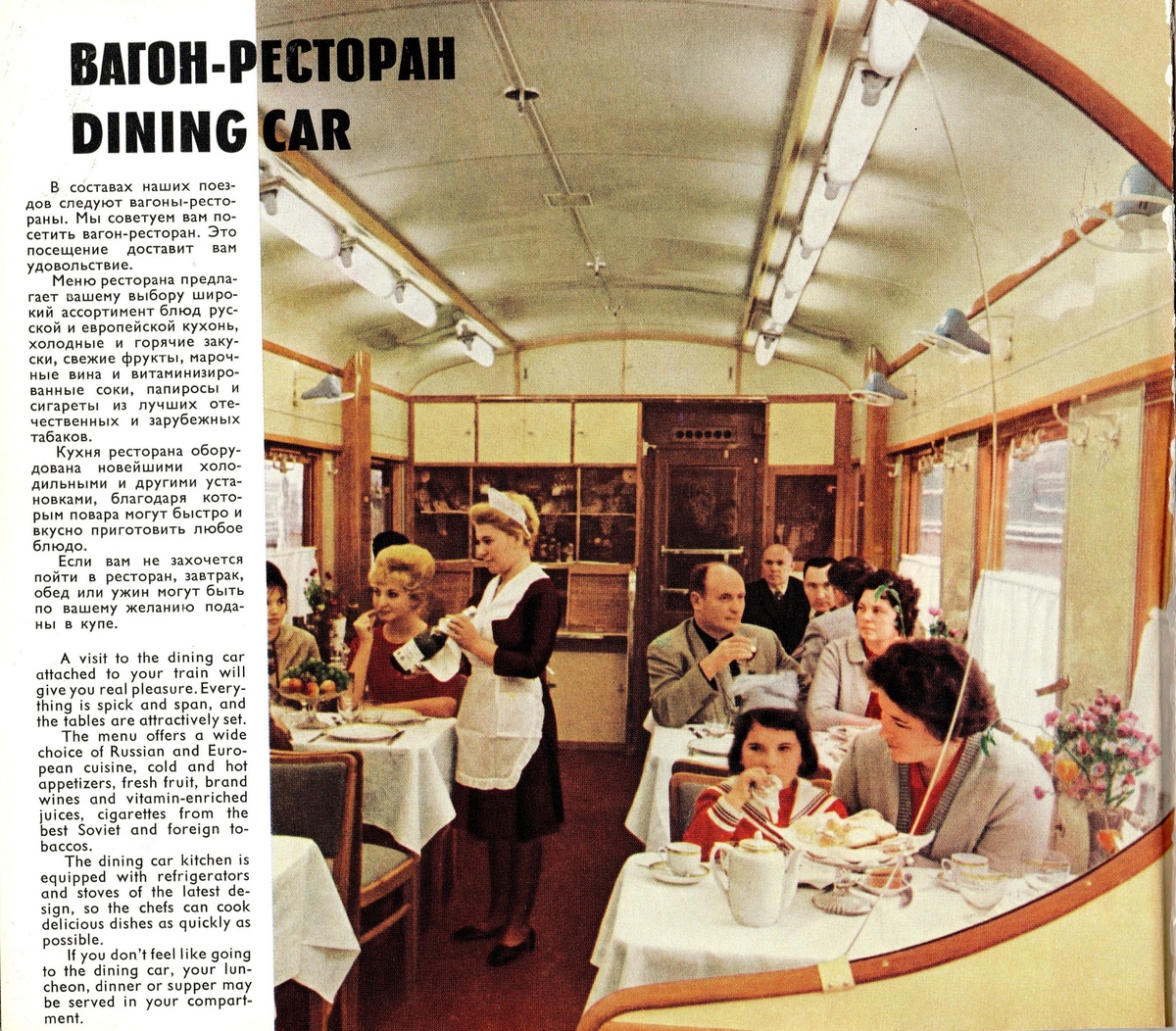 ВАГОН-РЕСТОРАН
DINING CAR

В составах наших поездов следуют вагоны-рестораны. Мы советуем вам посетить вагон-ресторан. Это посещение доставит вам удовольствие.

Меню ресторана предлагает вашему выбору широкий ассортимент блюд русской и европейской кухонь, холодные и горячие закуски, свежие фрукты, марочные вина и витаминизированные соки, папиросы и сигареты из лучших отечественных и зарубежных табаков.

Кухня ресторана оборудована новейшими холодильными и другими установками, благодаря которым повара могут быстро и вкусно приготовить любое блюдо.

Если вам не захочется пойти в ресторан, завтрак, обед или ужин могут быть по вашему желанию поданы в купе.

A visit to the dining car attached to your train will give you real pleasure. Everything is spick and span, and the tables are attractively set.

The menu offers a wide choice of Russian and European cuisine, cold and hot appetizers, fresh fruit, brand wines and vitamin-enriched juices, cigarettes from the best Soviet and foreign tobaccos.

The dining car kitchen is equipped with refrigerators and stoves of the latest design, so the chefs can cook delicious dishes as quickly as possible.

If you don't feel like going to the dining car, your luncheon, dinner or supper may be served in your compartment.